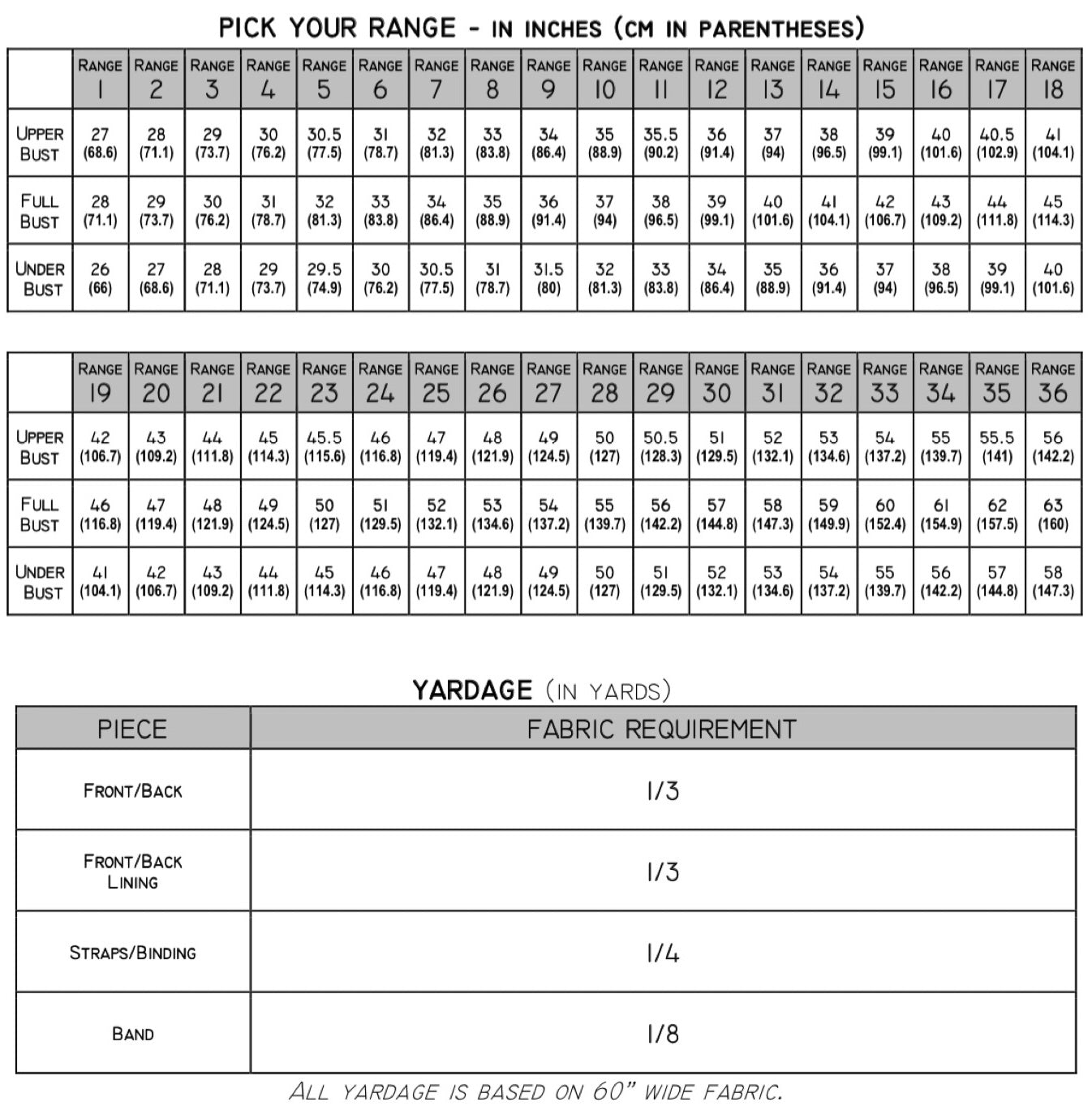 PICK YOUR RANGE - IN INCHES (CM IN PARENTHESES)

| | RANGE 1 | RANGE 2 | RANGE 3 | RANGE 4 | RANGE 5 | RANGE 6 | RANGE 7 | RANGE 8 | RANGE 9 | RANGE 10 | RANGE 11 | RANGE 12 | RANGE 13 | RANGE 14 | RANGE 15 | RANGE 16 | RANGE 17 | RANGE 18 |
|---|---|---|---|---|---|---|---|---|---|---|---|---|---|---|---|---|---|---|
| UPPER BUST | 27 (68.6) | 28 (71.1) | 29 (73.7) | 30 (76.2) | 30.5 (77.5) | 31 (78.7) | 32 (81.3) | 33 (83.8) | 34 (86.4) | 35 (88.9) | 35.5 (90.2) | 36 (91.4) | 37 (94) | 38 (96.5) | 39 (99.1) | 40 (101.6) | 40.5 (102.9) | 41 (104.1) |
| FULL BUST | 28 (71.1) | 29 (73.7) | 30 (76.2) | 31 (78.7) | 32 (81.3) | 33 (83.8) | 34 (86.4) | 35 (88.9) | 36 (91.4) | 37 (94) | 38 (96.5) | 39 (99.1) | 40 (101.6) | 41 (104.1) | 42 (106.7) | 43 (109.2) | 44 (111.8) | 45 (114.3) |
| UNDER BUST | 26 (66) | 27 (68.6) | 28 (71.1) | 29 (73.7) | 29.5 (74.9) | 30 (76.2) | 30.5 (77.5) | 31 (78.7) | 31.5 (80) | 32 (81.3) | 33 (83.8) | 34 (86.4) | 35 (88.9) | 36 (91.4) | 37 (94) | 38 (96.5) | 39 (99.1) | 40 (101.6) |

| | RANGE 19 | RANGE 20 | RANGE 21 | RANGE 22 | RANGE 23 | RANGE 24 | RANGE 25 | RANGE 26 | RANGE 27 | RANGE 28 | RANGE 29 | RANGE 30 | RANGE 31 | RANGE 32 | RANGE 33 | RANGE 34 | RANGE 35 | RANGE 36 |
|---|---|---|---|---|---|---|---|---|---|---|---|---|---|---|---|---|---|---|
| UPPER BUST | 42 (106.7) | 43 (109.2) | 44 (111.8) | 45 (114.3) | 45.5 (115.6) | 46 (116.8) | 47 (119.4) | 48 (121.9) | 49 (124.5) | 50 (127) | 50.5 (128.3) | 51 (129.5) | 52 (132.1) | 53 (134.6) | 54 (137.2) | 55 (139.7) | 55.5 (141) | 56 (142.2) |
| FULL BUST | 46 (116.8) | 47 (119.4) | 48 (121.9) | 49 (124.5) | 50 (127) | 51 (129.5) | 52 (132.1) | 53 (134.6) | 54 (137.2) | 55 (139.7) | 56 (142.2) | 57 (144.8) | 58 (147.3) | 59 (149.9) | 60 (152.4) | 61 (154.9) | 62 (157.5) | 63 (160) |
| UNDER BUST | 41 (104.1) | 42 (106.7) | 43 (109.2) | 44 (111.8) | 45 (114.3) | 46 (116.8) | 47 (119.4) | 48 (121.9) | 49 (124.5) | 50 (127) | 51 (129.5) | 52 (132.1) | 53 (134.6) | 54 (137.2) | 55 (139.7) | 56 (142.2) | 57 (144.8) | 58 (147.3) |

YARDAGE (IN YARDS)

| PIECE | FABRIC REQUIREMENT |
|---|---|
| FRONT/BACK | 1/3 |
| FRONT/BACK LINING | 1/3 |
| STRAPS/BINDING | 1/4 |
| BAND | 1/8 |

ALL YARDAGE IS BASED ON 60" WIDE FABRIC.